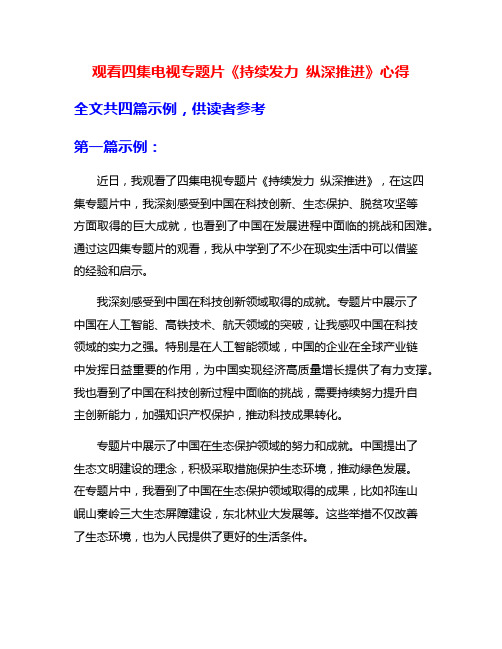 观看四集电视专题片《持续发力 纵深推进》心得

全文共四篇示例，供读者参考

第一篇示例：

近日，我观看了四集电视专题片《持续发力 纵深推进》，在这四集专题片中，我深刻感受到中国在科技创新、生态保护、脱贫攻坚等方面取得的巨大成就，也看到了中国在发展进程中面临的挑战和困难。通过这四集专题片的观看，我从中学到了不少在现实生活中可以借鉴的经验和启示。

我深刻感受到中国在科技创新领域取得的成就。专题片中展示了中国在人工智能、高铁技术、航天领域的突破，让我感叹中国在科技领域的实力之强。特别是在人工智能领域，中国的企业在全球产业链中发挥日益重要的作用，为中国实现经济高质量增长提供了有力支撑。我也看到了中国在科技创新过程中面临的挑战，需要持续努力提升自主创新能力，加强知识产权保护，推动科技成果转化。

专题片中展示了中国在生态保护领域的努力和成就。中国提出了生态文明建设的理念，积极采取措施保护生态环境，推动绿色发展。在专题片中，我看到了中国在生态保护领域取得的成果，比如祁连山岷山秦岭三大生态屏障建设，东北林业大发展等。这些举措不仅改善了生态环境，也为人民提供了更好的生活条件。